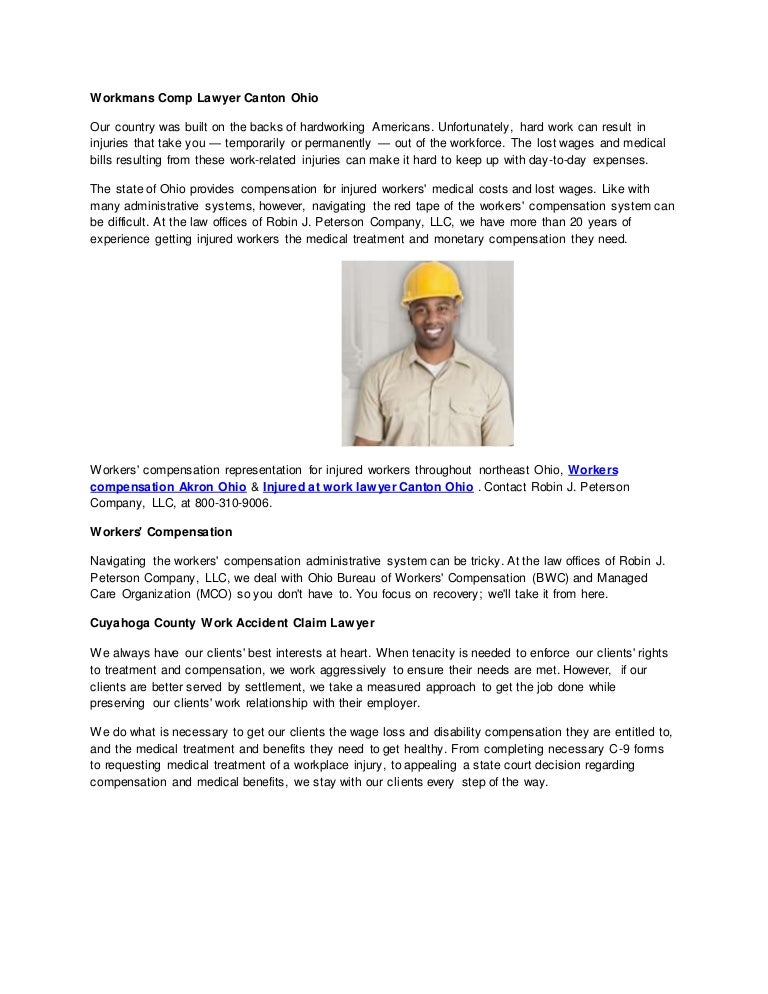 Workmans Comp Lawyer Canton Ohio

Our country was built on the backs of hardworking Americans. Unfortunately, hard work can result in injuries that take you — temporarily or permanently — out of the workforce. The lost wages and medical bills resulting from these work-related injuries can make it hard to keep up with day-to-day expenses.

The state of Ohio provides compensation for injured workers' medical costs and lost wages. Like with many administrative systems, however, navigating the red tape of the workers' compensation system can be difficult. At the law offices of Robin J. Peterson Company, LLC, we have more than 20 years of experience getting injured workers the medical treatment and monetary compensation they need.

Workers' compensation representation for injured workers throughout northeast Ohio, Workers compensation Akron Ohio & Injured at work lawyer Canton Ohio . Contact Robin J. Peterson Company, LLC, at 800-310-9006.

Workers' Compensation

Navigating the workers' compensation administrative system can be tricky. At the law offices of Robin J. Peterson Company, LLC, we deal with Ohio Bureau of Workers' Compensation (BWC) and Managed Care Organization (MCO) so you don't have to. You focus on recovery; we'll take it from here.

Cuyahoga County Work Accident Claim Lawyer

We always have our clients' best interests at heart. When tenacity is needed to enforce our clients' rights to treatment and compensation, we work aggressively to ensure their needs are met. However, if our clients are better served by settlement, we take a measured approach to get the job done while preserving our clients' work relationship with their employer.

We do what is necessary to get our clients the wage loss and disability compensation they are entitled to, and the medical treatment and benefits they need to get healthy. From completing necessary C-9 forms to requesting medical treatment of a workplace injury, to appealing a state court decision regarding compensation and medical benefits, we stay with our clients every step of the way.